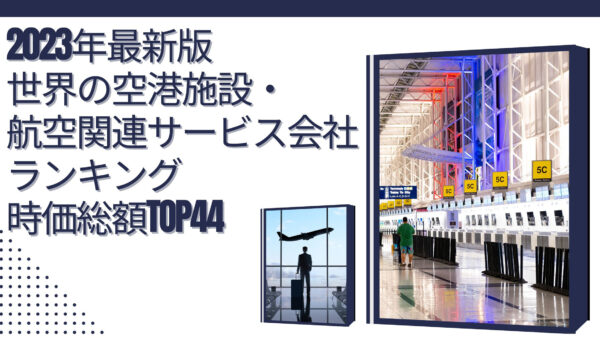 2023年最新版
世界の空港施設・
航空関連サービス会社
ランキング
時価総額TOP44

5C
5C
5C
5C